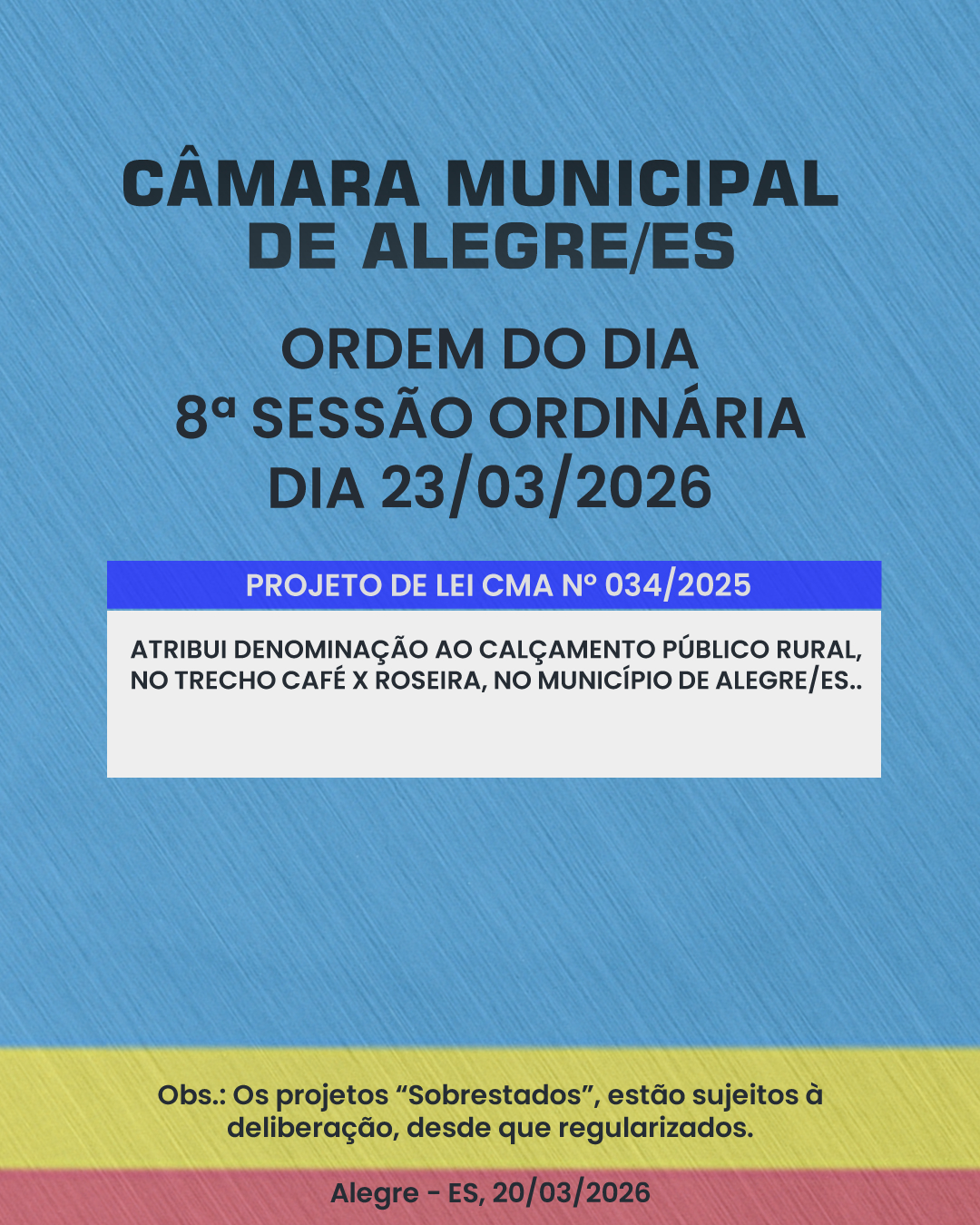 CÂMARA MUNICIPAL DE ALEGRE/ES

ORDEM DO DIA
8ª SESSÃO ORDINÁRIA
DIA 23/03/2026

PROJETO DE LEI CMA Nº 034/2025

ATRIBUI DENOMINAÇÃO AO CALÇAMENTO PÚBLICO RURAL, NO TRECHO CAFÉ X ROSEIRA, NO MUNICÍPIO DE ALEGRE/ES..

Obs.: Os projetos “Sobrestados”, estão sujeitos à deliberação, desde que regularizados.

Alegre - ES, 20/03/2026